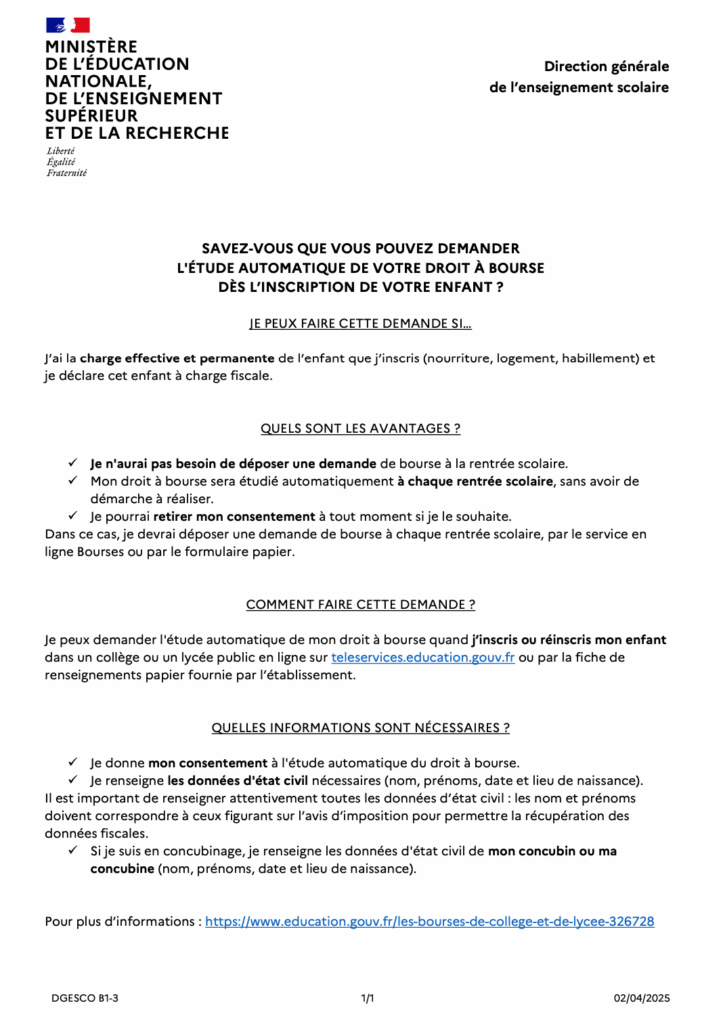 MINISTÈRE
DE L'ÉDUCATION
NATIONALE,
DE L'ENSEIGNEMENT
SUPÉRIEUR
ET DE LA RECHERCHE

Liberté
Égalité
Fraternité

Direction générale
de l'enseignement scolaire

SAVEZ-VOUS QUE VOUS POUVEZ DEMANDER
L'ÉTUDE AUTOMATIQUE DE VOTRE DROIT À BOURSE
DÈS L'INSCRIPTION DE VOTRE ENFANT ?

JE PEUX FAIRE CETTE DEMANDE SI...

J'ai la charge effective et permanente de l'enfant que j'inscris (nourriture, logement, habillement) et je déclare cet enfant à charge fiscale.

QUELS SONT LES AVANTAGES ?

✓ Je n'aurai pas besoin de déposer une demande de bourse à la rentrée scolaire.
✓ Mon droit à bourse sera étudié automatiquement à chaque rentrée scolaire, sans avoir de démarche à réaliser.
✓ Je pourrai retirer mon consentement à tout moment si je le souhaite.
Dans ce cas, je devrai déposer une demande de bourse à chaque rentrée scolaire, par le service en ligne Bourses ou par le formulaire papier.

COMMENT FAIRE CETTE DEMANDE ?

Je peux demander l'étude automatique de mon droit à bourse quand j'inscris ou réinscris mon enfant dans un collège ou un lycée public en ligne sur teleservices.education.gouv.fr ou par la fiche de renseignements papier fournie par l'établissement.

QUELLES INFORMATIONS SONT NÉCESSAIRES ?

✓ Je donne mon consentement à l'étude automatique du droit à bourse.
✓ Je renseigne les données d'état civil nécessaires (nom, prénoms, date et lieu de naissance).
Il est important de renseigner attentivement toutes les données d'état civil : les nom et prénoms doivent correspondre à ceux figurant sur l'avis d'imposition pour permettre la récupération des données fiscales.
✓ Si je suis en concubinage, je renseigne les données d'état civil de mon concubin ou ma concubine (nom, prénoms, date et lieu de naissance).

Pour plus d'informations : https://www.education.gouv.fr/les-bourses-de-college-et-de-lycee-326728

DGESCO B1-3 1/1 02/04/2025